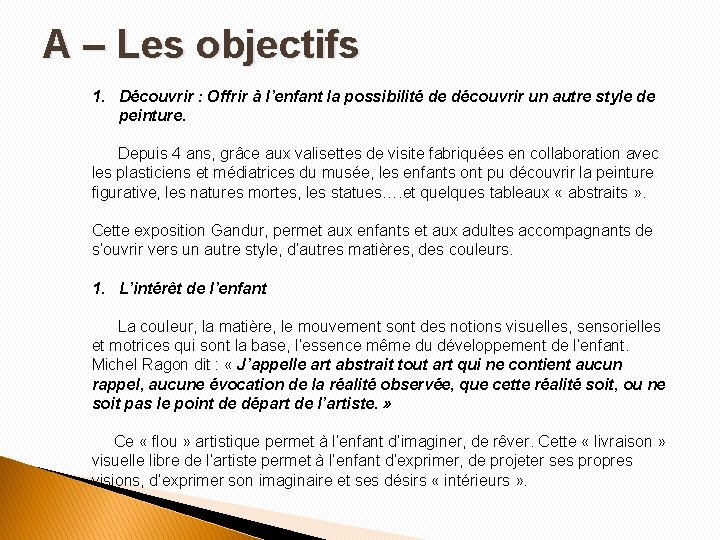 A – Les objectifs

1. Découvrir : Offrir à l'enfant la possibilité de découvrir un autre style de peinture.

Depuis 4 ans, grâce aux valisettes de visite fabriquées en collaboration avec les plasticiens et médiatrices du musée, les enfants ont pu découvrir la peinture figurative, les natures mortes, les statues….et quelques tableaux « abstraits ».

Cette exposition Gandur, permet aux enfants et aux adultes accompagnants de s'ouvrir vers un autre style, d'autres matières, des couleurs.

1. L'intérêt de l'enfant

La couleur, la matière, le mouvement sont des notions visuelles, sensorielles et motrices qui sont la base, l'essence même du développement de l'enfant. Michel Ragon dit : « J'appelle art abstrait tout art qui ne contient aucun rappel, aucune évocation de la réalité observée, que cette réalité soit, ou ne soit pas le point de départ de l'artiste. »

Ce « flou » artistique permet à l'enfant d'imaginer, de rêver. Cette « livraison » visuelle libre de l'artiste permet à l'enfant d'exprimer, de projeter ses propres visions, d'exprimer son imaginaire et ses désirs « intérieurs ».